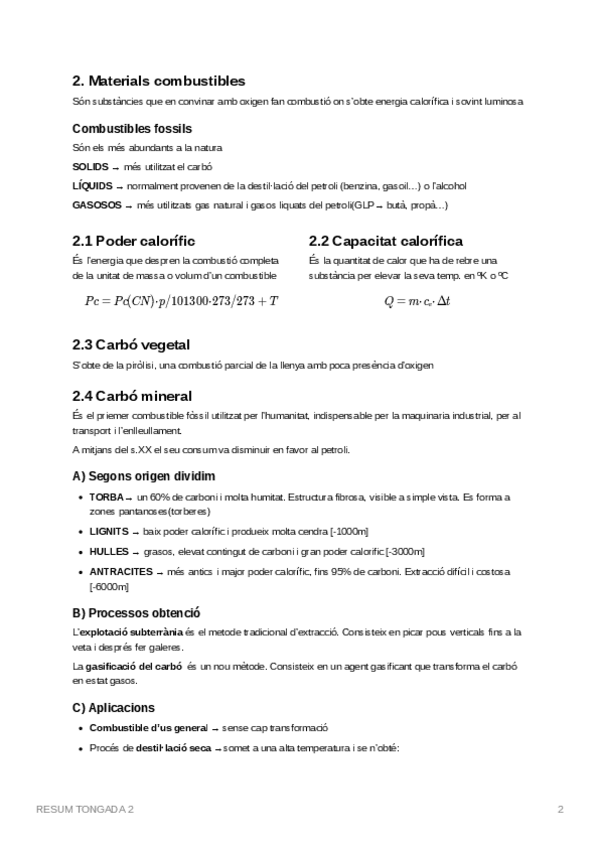 2. Materials combustibles

Són substàncies que en convinar amb oxigen fan combustió on s'obte energia calorífica i sovint luminosa

Combustibles fossils

Són els més abundants a la natura

SOLIDS → més utilitzat el carbó

LÍQUIDS → normalment provenen de la destil·lació del petroli (benzina, gasoil...) o l'alcohol

GASOSOS → més utilitzats gas natural i gasos liquats del petroli(GLP → butà, propà...)

2.1 Poder calorífic

És l'energia que despren la combustió completa de la unitat de massa o volum d'un combustible

$Pc = Pc(CN) \cdot p/101300 \cdot 273/273 + T$

2.2 Capacitat calorífica

És la quantitat de calor que ha de rebre una substància per elevar la seva temp. en ºK o ºC

$Q = m \cdot c_e \cdot \Delta t$

2.3 Carbó vegetal

S'obte de la pirólisi, una combustió parcial de la llenya amb poca presència d'oxigen

2.4 Carbó mineral

És el priemer combustible fòssil utilitzat per l'humanitat, indispensable per la maquinaria industrial, per al transport i l'enlleullament.

A mitjans del s.XX el seu consum va disminuir en favor al petroli.

A) Segons origen dividim

• TORBA → un 60% de carboni i molta humitat. Estructura fibrosa, visible a simple vista. Es forma a zones pantanoses(torberes)

• LIGNITS → baix poder calorífic i produeix molta cendra [-1000m]

• HULLES → grasos, elevat contingut de carboni i gran poder calorific [-3000m]

• ANTRACITES → més antics i major poder calorífic, fins 95% de carboni. Extracció difícil i costosa [-6000m]

B) Processos obtenció

L'explotació subterrània és el metode tradicional d'extracció. Consisteix en picar pous verticals fins a la veta i després fer galeres.

La gasificació del carbó és un nou mètode. Consisteix en un agent gasificant que transforma el carbó en estat gasos.

C) Aplicacions

• Combustible d'us general → sense cap transformació

• Procés de destil·lació seca → somet a una alta temperatura i se n'obté:

RESUM TONGADA 2

2